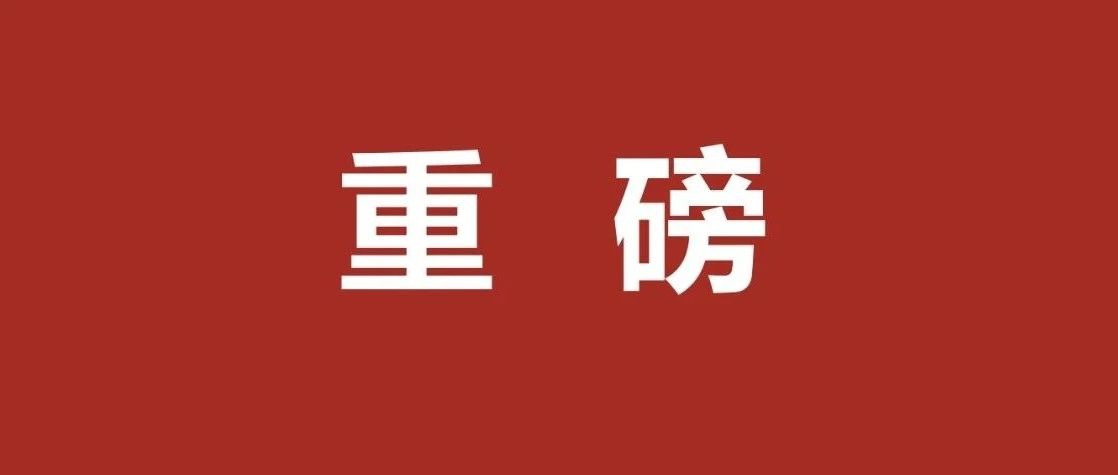 重 磅